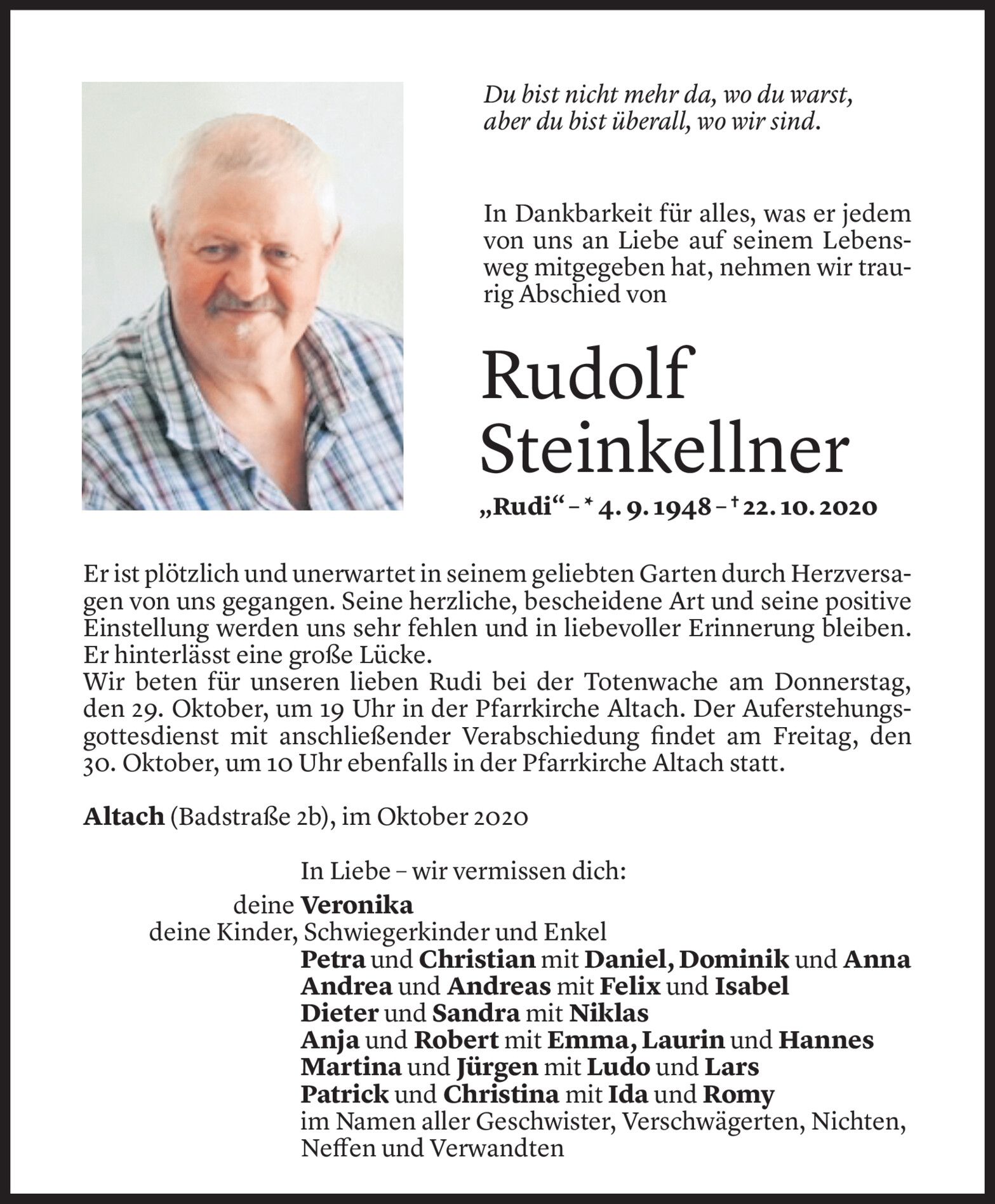 Du bist nicht mehr da, wo du warst,
aber du bist überall, wo wir sind.

In Dankbarkeit für alles, was er jedem von uns an Liebe auf seinem Lebensweg mitgegeben hat, nehmen wir traurig Abschied von

Rudolf
Steinkellner

„Rudi“ – * 4. 9. 1948 – † 22. 10. 2020

Er ist plötzlich und unerwartet in seinem geliebten Garten durch Herzversagen von uns gegangen. Seine herzliche, bescheidene Art und seine positive Einstellung werden uns sehr fehlen und in liebevoller Erinnerung bleiben. Er hinterlässt eine große Lücke.
Wir beten für unseren lieben Rudi bei der Totenwache am Donnerstag, den 29. Oktober, um 19 Uhr in der Pfarrkirche Altach. Der Auferstehungsgottesdienst mit anschließender Verabschiedung findet am Freitag, den 30. Oktober, um 10 Uhr ebenfalls in der Pfarrkirche Altach statt.

Altach (Badstraße 2b), im Oktober 2020

In Liebe – wir vermissen dich:
deine Veronika
deine Kinder, Schwiegerkinder und Enkel
Petra und Christian mit Daniel, Dominik und Anna
Andrea und Andreas mit Felix und Isabel
Dieter und Sandra mit Niklas
Anja und Robert mit Emma, Laurin und Hannes
Martina und Jürgen mit Ludo und Lars
Patrick und Christina mit Ida und Romy
im Namen aller Geschwister, Verschwägerten, Nichten, Neffen und Verwandten